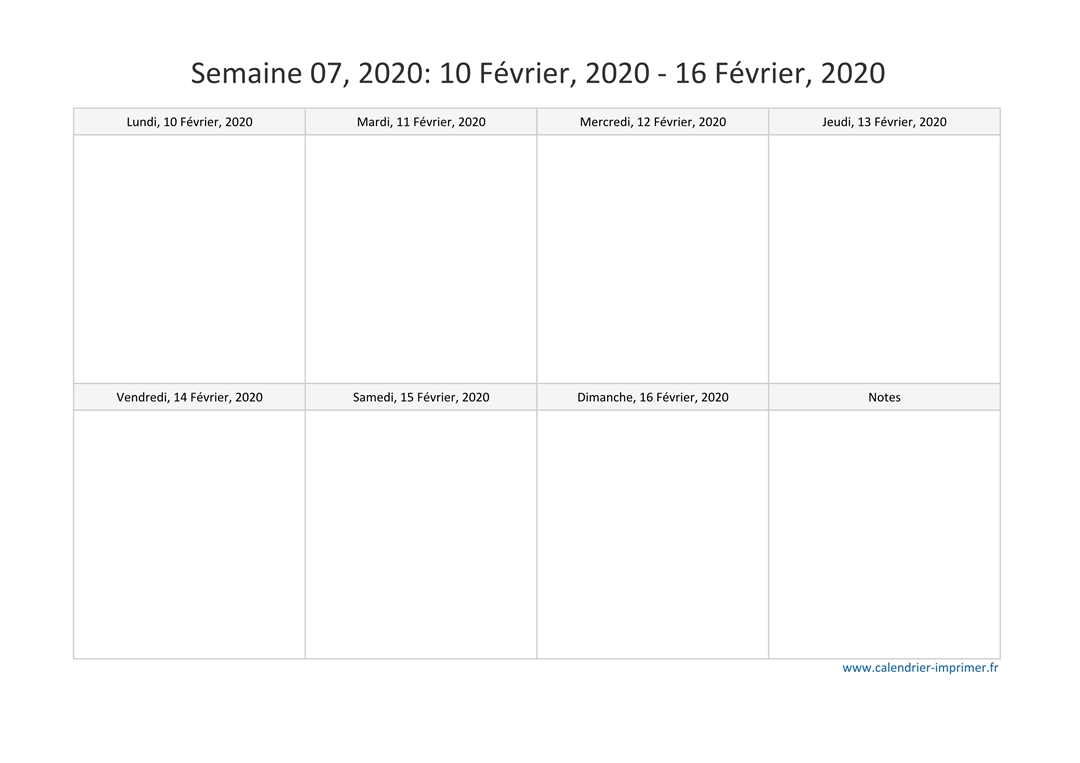 Semaine 07, 2020: 10 Février, 2020 - 16 Février, 2020

| Lundi, 10 Février, 2020 | Mardi, 11 Février, 2020 | Mercredi, 12 Février, 2020 | Jeudi, 13 Février, 2020 |
|---|---|---|---|
| | | | |
| Vendredi, 14 Février, 2020 | Samedi, 15 Février, 2020 | Dimanche, 16 Février, 2020 | Notes |
| | | | |

www.calendrier-imprimer.fr